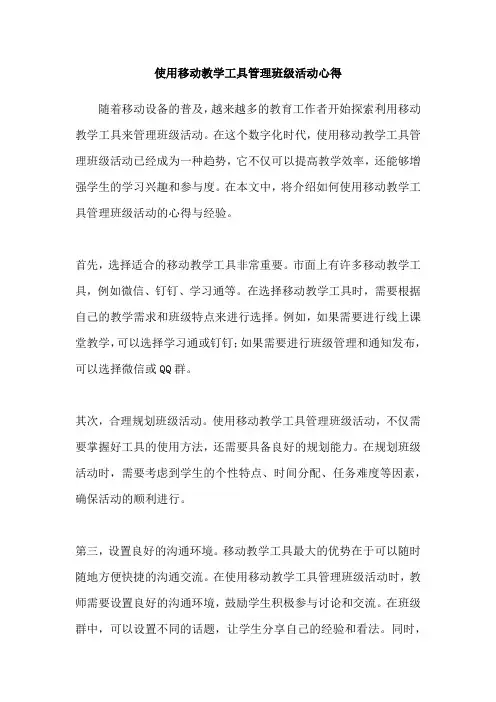 使用移动教学工具管理班级活动心得

随着移动设备的普及，越来越多的教育工作者开始探索利用移动教学工具来管理班级活动。在这个数字化时代，使用移动教学工具管理班级活动已经成为一种趋势，它不仅可以提高教学效率，还能够增强学生的学习兴趣和参与度。在本文中，将介绍如何使用移动教学工具管理班级活动的心得与经验。

首先，选择适合的移动教学工具非常重要。市面上有许多移动教学工具，例如微信、钉钉、学习通等。在选择移动教学工具时，需要根据自己的教学需求和班级特点来进行选择。例如，如果需要进行线上课堂教学，可以选择学习通或钉钉；如果需要进行班级管理和通知发布，可以选择微信或QQ群。

其次，合理规划班级活动。使用移动教学工具管理班级活动，不仅需要掌握好工具的使用方法，还需要具备良好的规划能力。在规划班级活动时，需要考虑到学生的个性特点、时间分配、任务难度等因素，确保活动的顺利进行。

第三，设置良好的沟通环境。移动教学工具最大的优势在于可以随时随地方便快捷的沟通交流。在使用移动教学工具管理班级活动时，教师需要设置良好的沟通环境，鼓励学生积极参与讨论和交流。在班级群中，可以设置不同的话题，让学生分享自己的经验和看法。同时，